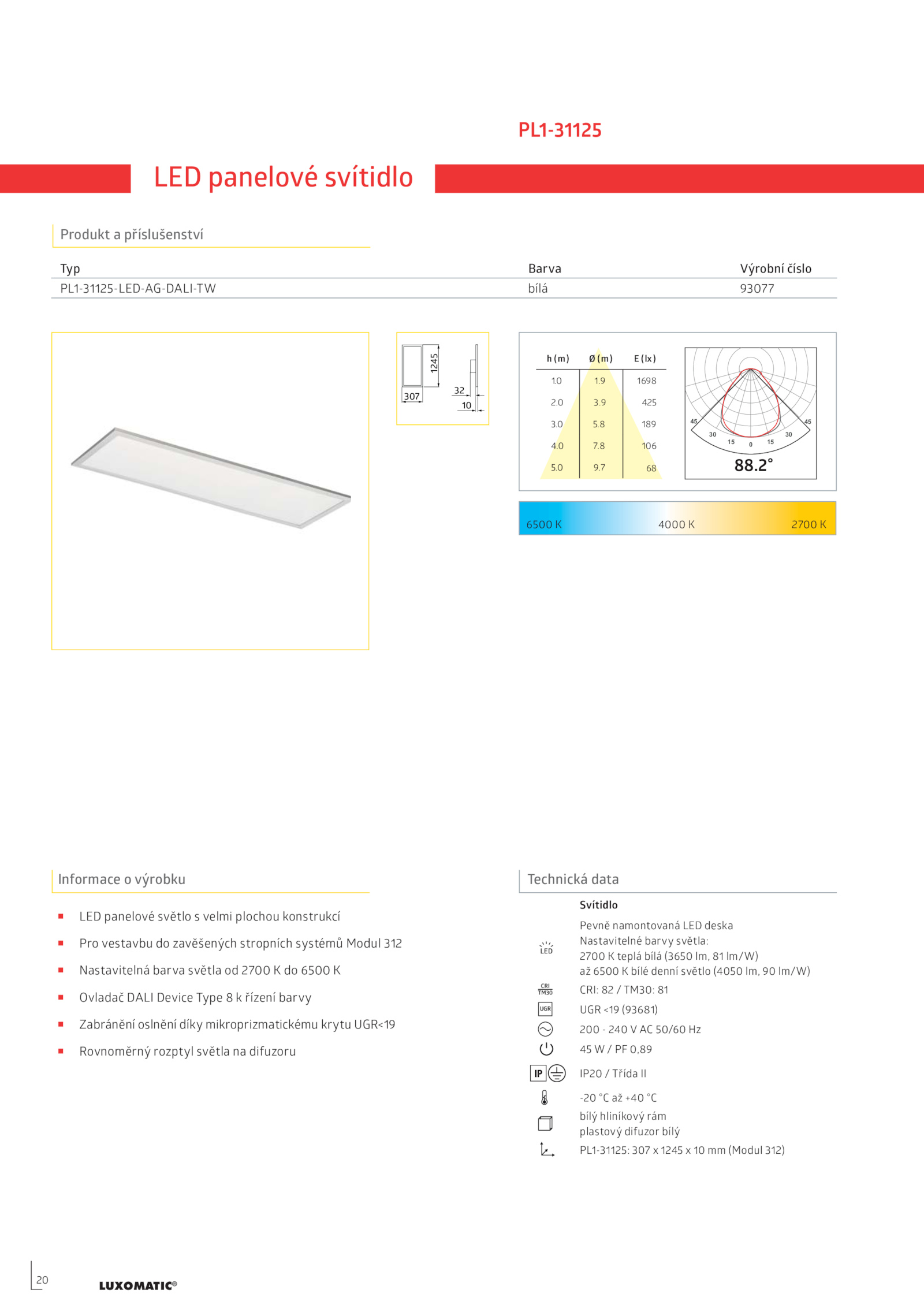 PL1-31125

LED panelové svítidlo

Produkt a příslušenství

| Typ | Barva | Výrobní číslo |
|---|---|---|
| PL1-31125-LED-AG-DALI-TW | bílá | 93077 |

1245
307
32
10

| h (m) | Ø (m) | E (lx) |
|---|---|---|
| 1.0 | 1.9 | 1698 |
| 2.0 | 3.9 | 425 |
| 3.0 | 5.8 | 189 |
| 4.0 | 7.8 | 106 |
| 5.0 | 9.7 | 68 |

45 30 15 0 15 30 45
88.2°

6500 K 4000 K 2700 K

Informace o výrobku

- LED panelové světlo s velmi plochou konstrukcí
- Pro vestavbu do zavěšených stropních systémů Modul 312
- Nastavitelná barva světla od 2700 K do 6500 K
- Ovladač DALI Device Type 8 k řízení barvy
- Zabránění oslnění díky mikroprizmatickému krytu UGR<19
- Rovnoměrný rozptyl světla na difuzoru

Technická data

Svítidlo

LED
Pevně namontovaná LED deska
Nastavitelné barvy světla:
2700 K teplá bílá (3650 lm, 81 lm/W)
až 6500 K bílé denní světlo (4050 lm, 90 lm/W)
CRI TM30
CRI: 82 / TM30: 81
UGR
UGR <19 (93681)
200 - 240 V AC 50/60 Hz
45 W / PF 0,89
IP
IP20 / Třída II
-20 °C až +40 °C
bílý hliníkový rám
plastový difuzor bílý
PL1-31125: 307 x 1245 x 10 mm (Modul 312)

20 LUXOMATIC®